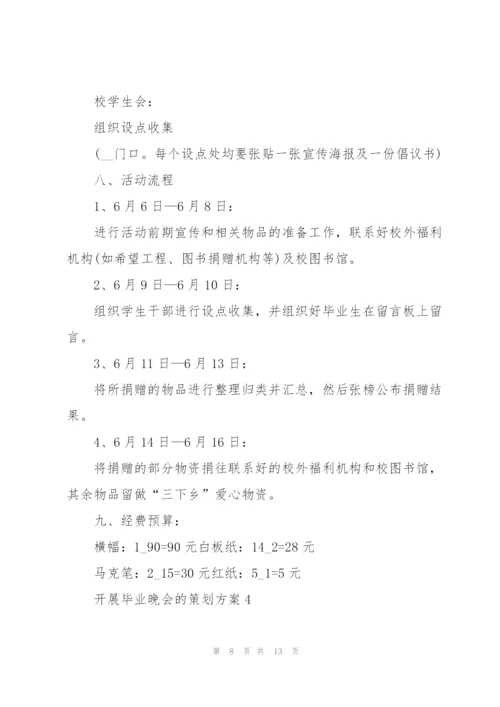 校学生会：

组织设点收集

(__门口。每个设点处均要张贴一张宣传海报及一份倡议书)

八、活动流程

1、6月6日—6月8日：

进行活动前期宣传和相关物品的准备工作，联系好校外福利机构(如希望工程、图书捐赠机构等)及校图书馆。

2、6月9日—6月10日：

组织学生干部进行设点收集，并组织好毕业生在留言板上留言。

3、6月11日—6月13日：

将所捐赠的物品进行整理归类并汇总，然后张榜公布捐赠结果。

4、6月14日—6月16日：

将捐赠的部分物资捐往联系好的校外福利机构和校图书馆，其余物品留做“三下乡”爱心物资。

九、经费预算：

横幅：1_90=90元白板纸：14_2=28元

马克笔：2_15=30元红纸：5_1=5元

开展毕业晚会的策划方案4

第 8 页 共 13 页